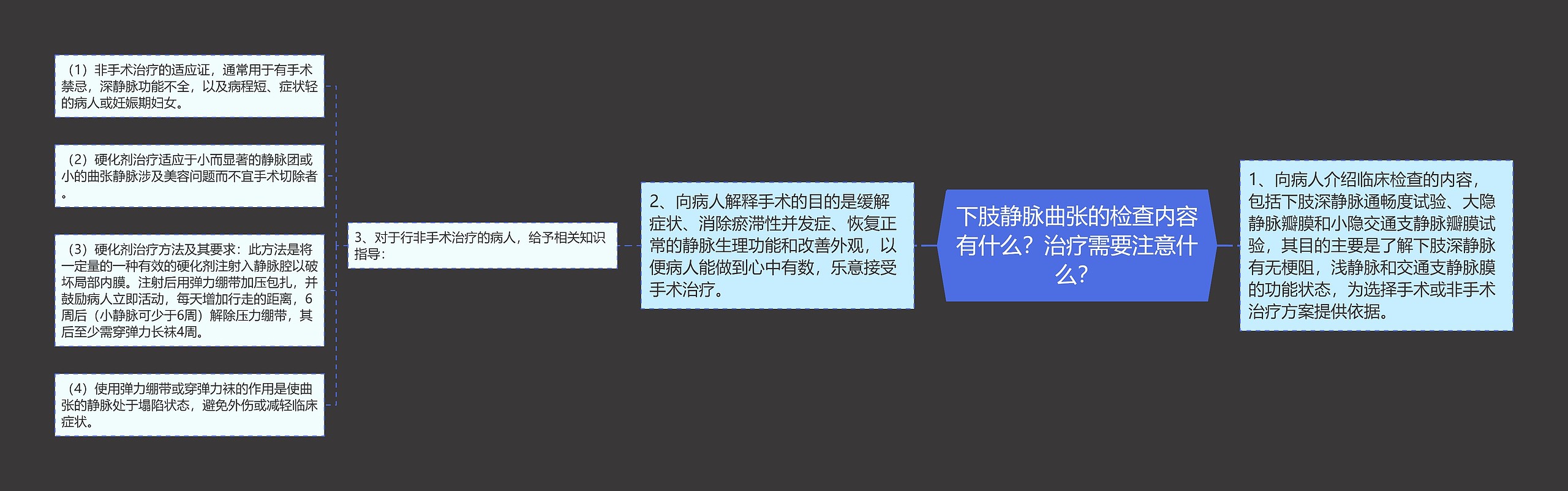 下肢静脉曲张的检查内容有什么？治疗需要注意什么？

1、向病人介绍临床检查的内容，包括下肢深静脉通畅度试验、大隐静脉瓣膜和小隐交通支静脉瓣膜试验，其目的主要是了解下肢深静脉有无梗阻，浅静脉和交通支静脉膜的功能状态，为选择手术或非手术治疗方案提供依据。

2、向病人解释手术的目的是缓解症状、消除瘀滞性并发症、恢复正常的静脉生理功能和改善外观，以便病人能做到心中有数，乐意接受手术治疗。

3、对于行非手术治疗的病人，给予相关知识指导：

（1）非手术治疗的适应证，通常用于有手术禁忌，深静脉功能不全，以及病程短、症状轻的病人或妊娠期妇女。

（2）硬化剂治疗适应于小而显著的静脉团或小的曲张静脉涉及美容问题而不宜手术切除者。

（3）硬化剂治疗方法及其要求：此方法是将一定量的一种有效的硬化剂注射入静脉腔以破坏局部内膜。注射后用弹力绷带加压包扎，并鼓励病人立即活动，每天增加行走的距离，6周后（小静脉可少于6周）解除压力绷带，其后至少需穿弹力长袜4周。

（4）使用弹力绷带或穿弹力袜的作用是使曲张的静脉处于塌陷状态，避免外伤或减轻临床症状。